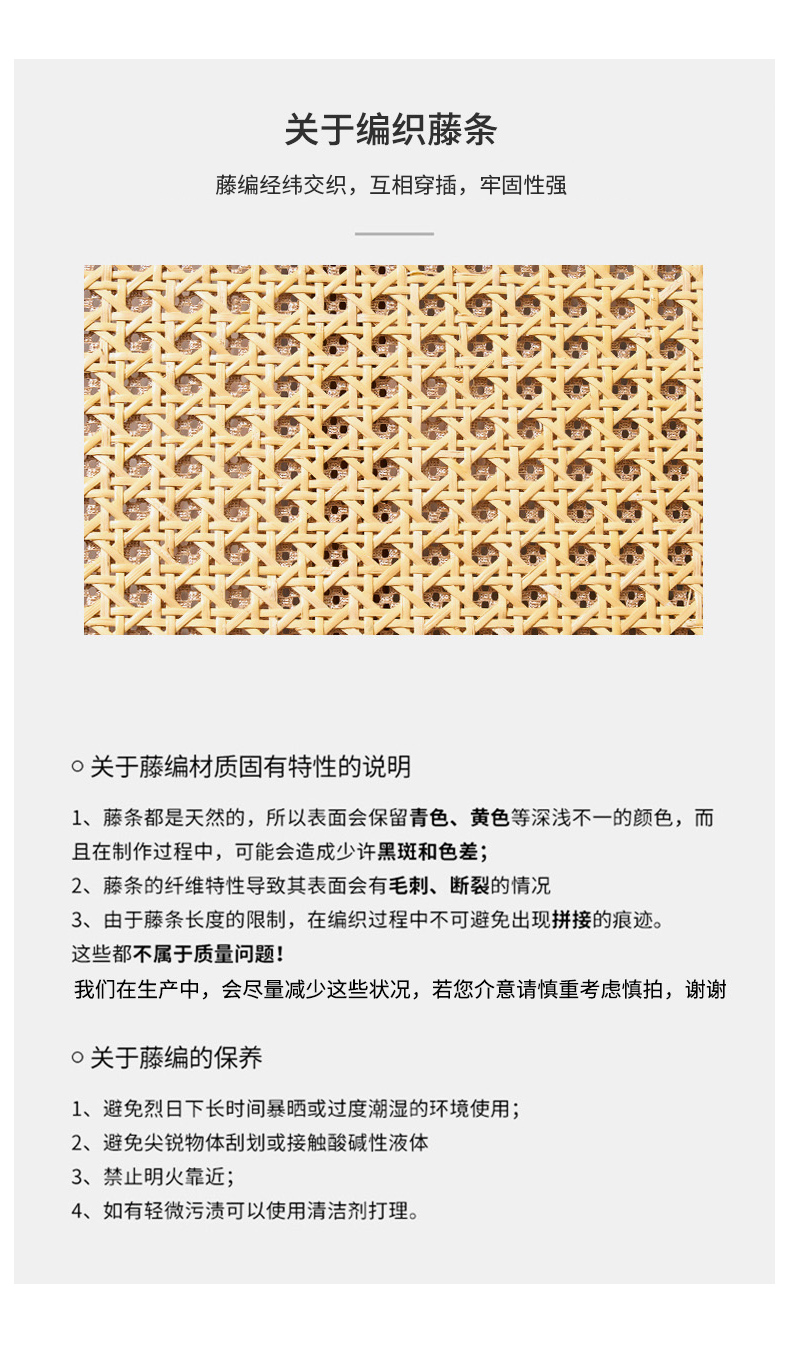 关于编织藤条

藤编经纬交织，互相穿插，牢固性强

○ 关于藤编材质固有特性的说明

1、藤条都是天然的，所以表面会保留青色、黄色等深浅不一的颜色，而且在制作过程中，可能会造成少许黑斑和色差；
2、藤条的纤维特性导致其表面会有毛刺、断裂的情况
3、由于藤条长度的限制，在编织过程中不可避免出现拼接的痕迹。
这些都不属于质量问题！
我们在生产中，会尽量减少这些状况，若您介意请慎重考虑慎拍，谢谢

○ 关于藤编的保养

1、避免烈日下长时间暴晒或过度潮湿的环境使用；
2、避免尖锐物体刮划或接触酸碱性液体
3、禁止明火靠近；
4、如有轻微污渍可以使用清洁剂打理。